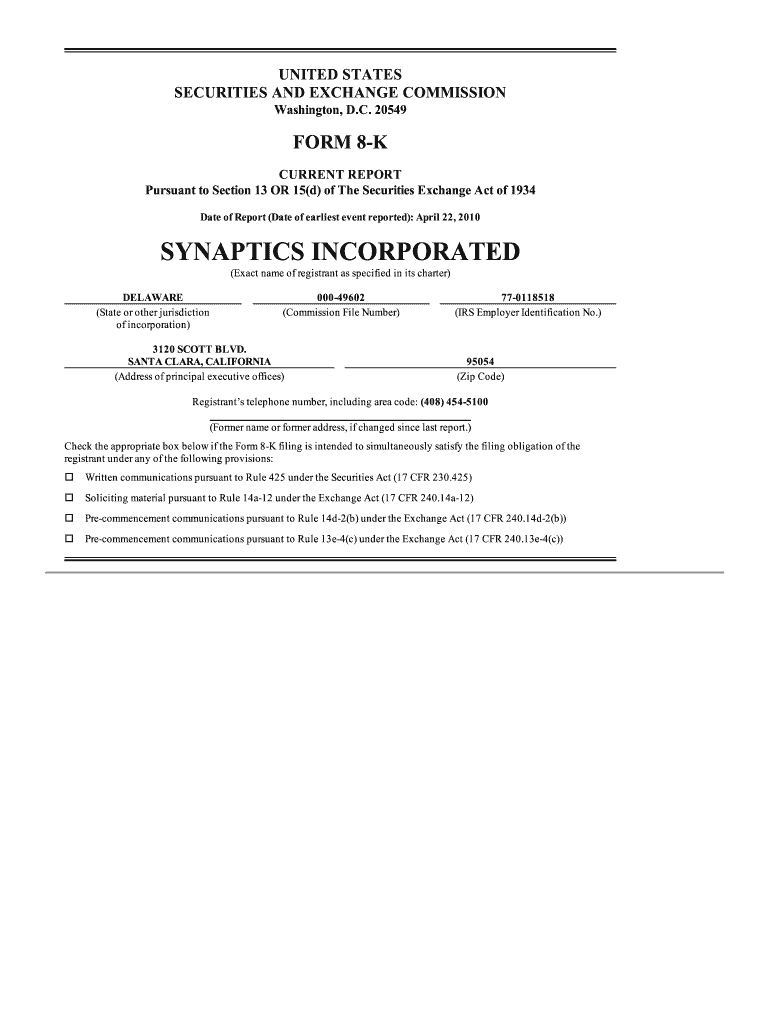 UNITED STATES
SECURITIES AND EXCHANGE COMMISSION
Washington, D.C. 20549

FORM 8-K

CURRENT REPORT
Pursuant to Section 13 OR 15(d) of The Securities Exchange Act of 1934

Date of Report (Date of earliest event reported): April 22, 2010

SYNAPTICS INCORPORATED
(Exact name of registrant as specified in its charter)

DELAWARE
(State or other jurisdiction of incorporation)

000-49602
(Commission File Number)

77-0118518
(IRS Employer Identification No.)

3120 SCOTT BLVD.
SANTA CLARA, CALIFORNIA
(Address of principal executive offices)

95054
(Zip Code)

Registrant's telephone number, including area code: (408) 454-5100

(Former name or former address, if changed since last report.)

Check the appropriate box below if the Form 8-K filing is intended to simultaneously satisfy the filing obligation of the registrant under any of the following provisions:

☐ Written communications pursuant to Rule 425 under the Securities Act (17 CFR 230.425)

☐ Soliciting material pursuant to Rule 14a-12 under the Exchange Act (17 CFR 240.14a-12)

☐ Pre-commencement communications pursuant to Rule 14d-2(b) under the Exchange Act (17 CFR 240.14d-2(b))

☐ Pre-commencement communications pursuant to Rule 13e-4(c) under the Exchange Act (17 CFR 240.13e-4(c))